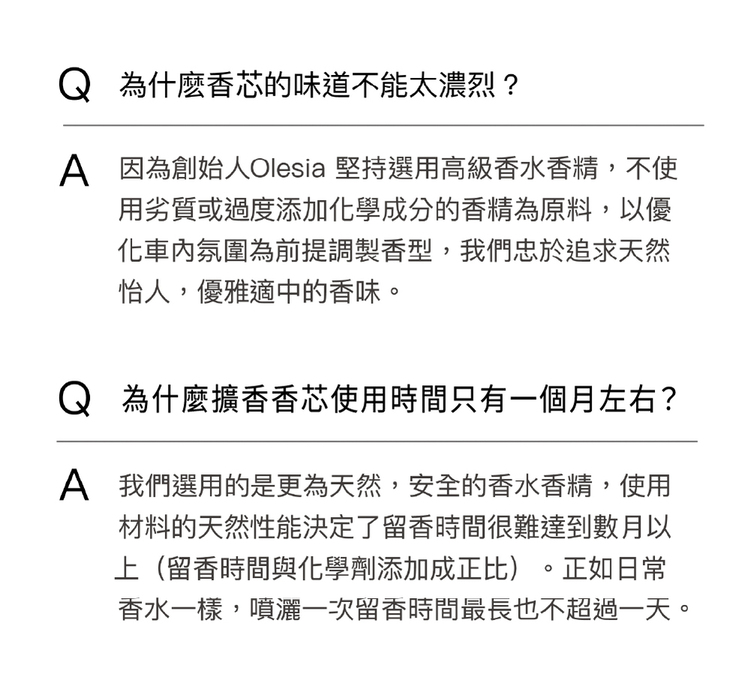 Q 為什麼香芯的味道不能太濃烈？

A 因為創始人Olesia 堅持選用高級香水香精，不使用劣質或過度添加化學成分的香精為原料，以優化車內氛圍為前提調製香型，我們忠於追求天然怡人，優雅適中的香味。

Q 為什麼擴香香芯使用時間只有一個月左右？

A 我們選用的是更為天然，安全的香水香精，使用材料的天然性能決定了留香時間很難達到數月以上（留香時間與化學劑添加成正比）。正如日常香水一樣，噴灑一次留香時間最長也不超過一天。